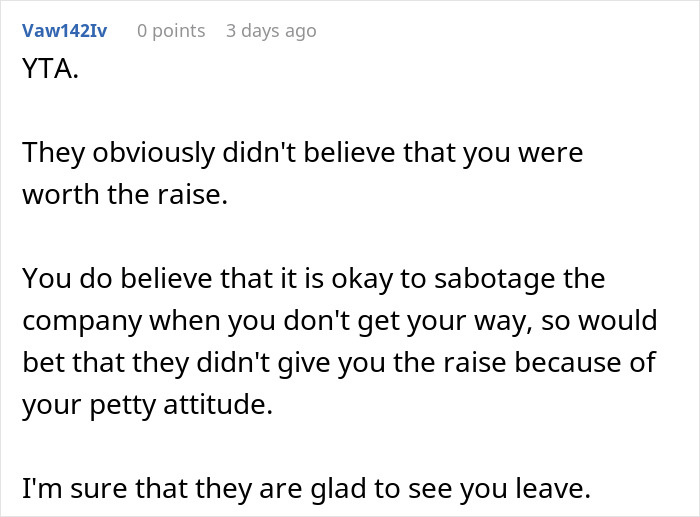 Vaw142Iv 0 points 3 days ago

YTA.

They obviously didn't believe that you were worth the raise.

You do believe that it is okay to sabotage the company when you don't get your way, so would bet that they didn't give you the raise because of your petty attitude.

I'm sure that they are glad to see you leave.